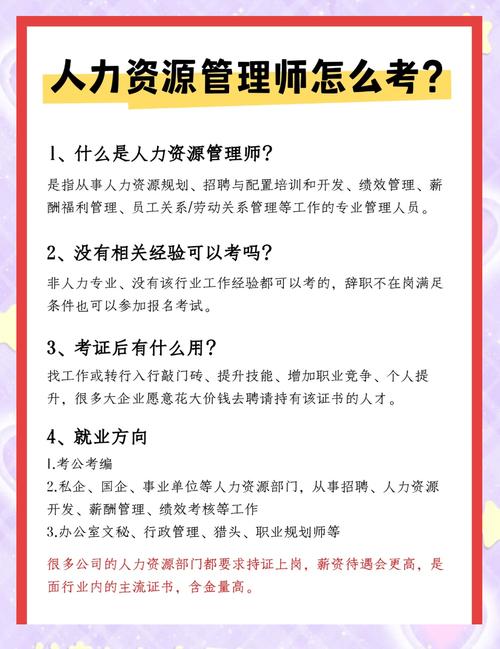 人力资源管理师怎么考?

1、什么是人力资源管理师?

是指从事人力资源规划、招聘与配置培训和开发、绩效管理、薪酬福利管理、员工关系/劳动关系管理等工作的专业管理人员。

2、没有相关经验可以考吗?

非人力专业、没有该行业工作经验都可以考的，辞职不在岗满足条件也可以参加报名考试。

3、考证后有什么用?

找工作或转行入行敲门砖、提升技能、增加职业竞争、个人提升，很多大企业愿意花大价钱去聘请持有该证书的人才。

4、就业方向

1.考公考编
2.私企、国企、事业单位等人力资源部门，从事招聘、人力资源开发、薪酬管理、绩效考核等工作
3.办公室文秘、行政管理、猎头、职业规划师等

很多公司的人力资源部门都要求持证上岗，薪资待遇会更高，是面行业内的主流证书，含金量高。